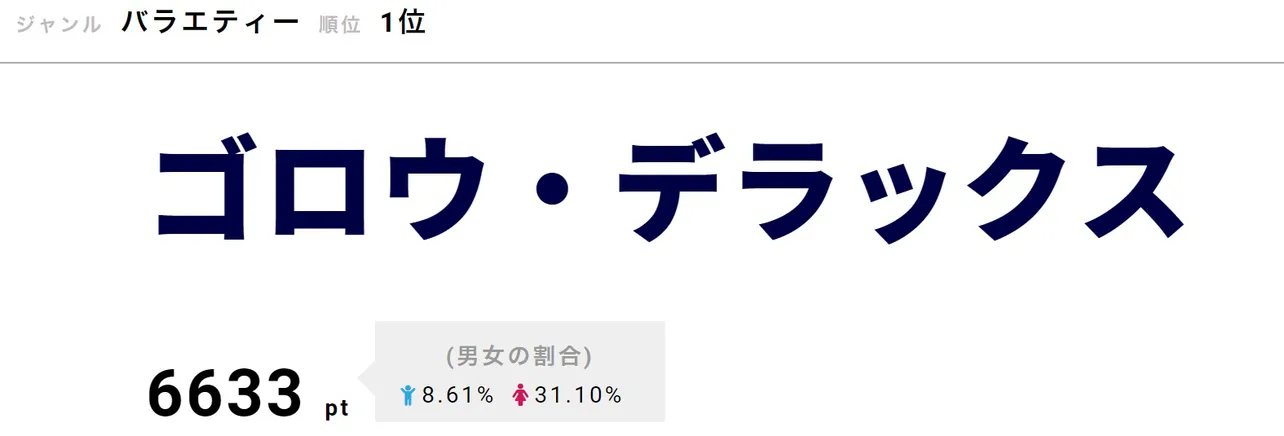 ジャンル バラエティー 順位 1位

ゴロウ・デラックス

6633 pt

(男女の割合)

8.61% 31.10%